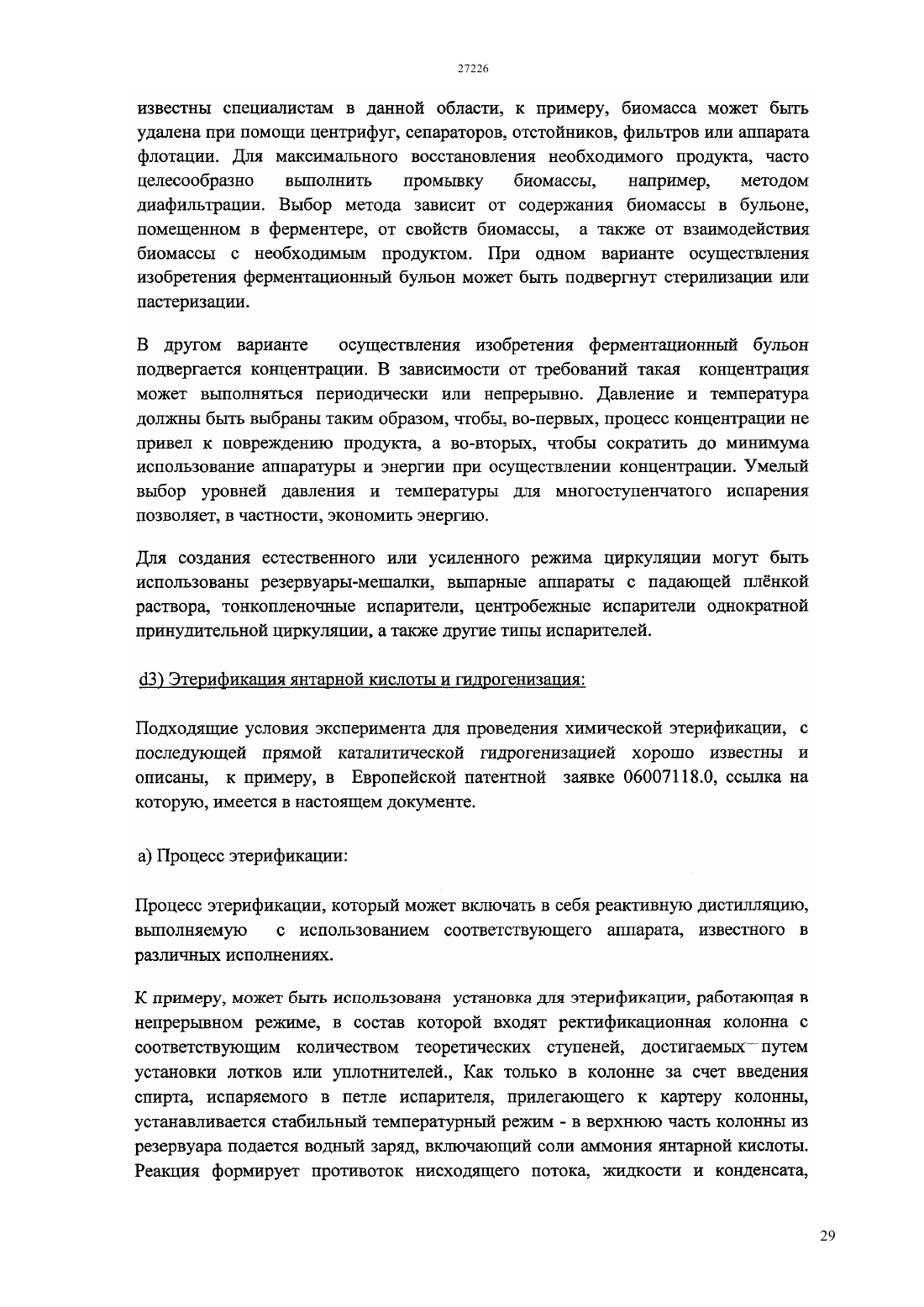 27226

известны специалистам в данной области, к примеру, биомасса может быть удалена при помощи центрифуг, сепараторов, отстойников, фильтров или аппарата флотации. Для максимального восстановления необходимого продукта, часто целесообразно выполнить промывку биомассы, например, методом диафильтрации. Выбор метода зависит от содержания биомассы в бульоне, помещенном в ферментере, от свойств биомассы, а также от взаимодействия биомассы с необходимым продуктом. При одном варианте осуществления изобретения ферментационный бульон может быть подвергнут стерилизации или пастеризации.

В другом варианте осуществления изобретения ферментационный бульон подвергается концентрации. В зависимости от требований такая концентрация может выполняться периодически или непрерывно. Давление и температура должны быть выбраны таким образом, чтобы, во-первых, процесс концентрации не привел к повреждению продукта, а во-вторых, чтобы сократить до минимума использование аппаратуры и энергии при осуществлении концентрации. Умелый выбор уровней давления и температуры для многоступенчатого испарения позволяет, в частности, экономить энергию.

Для создания естественного или усиленного режима циркуляции могут быть использованы резервуары-мешалки, выпарные аппараты с падающей плёнкой раствора, тонкопленочные испарители, центробежные испарители однократной принудительной циркуляции, а также другие типы испарителей.

d3) Этерификация янтарной кислоты и гидрогенизация:

Подходящие условия эксперимента для проведения химической этерификации, с последующей прямой каталитической гидрогенизацией хорошо известны и описаны, к примеру, в Европейской патентной заявке 06007118.0, ссылка на которую, имеется в настоящем документе.

а) Процесс этерификации:

Процесс этерификации, который может включать в себя реактивную дистилляцию, выполняемую с использованием соответствующего аппарата, известного в различных исполнениях.

К примеру, может быть использована установка для этерификации, работающая в непрерывном режиме, в состав которой входят ректификационная колонна с соответствующим количеством теоретических ступеней, достигаемых путем установки лотков или уплотнителей., Как только в колонне за счет введения спирта, испаряемого в петле испарителя, прилегающего к картеру колонны, устанавливается стабильный температурный режим - в верхнюю часть колонны из резервуара подается водный заряд, включающий соли аммония янтарной кислоты. Реакция формирует противоток нисходящего потока, жидкости и конденсата,

29